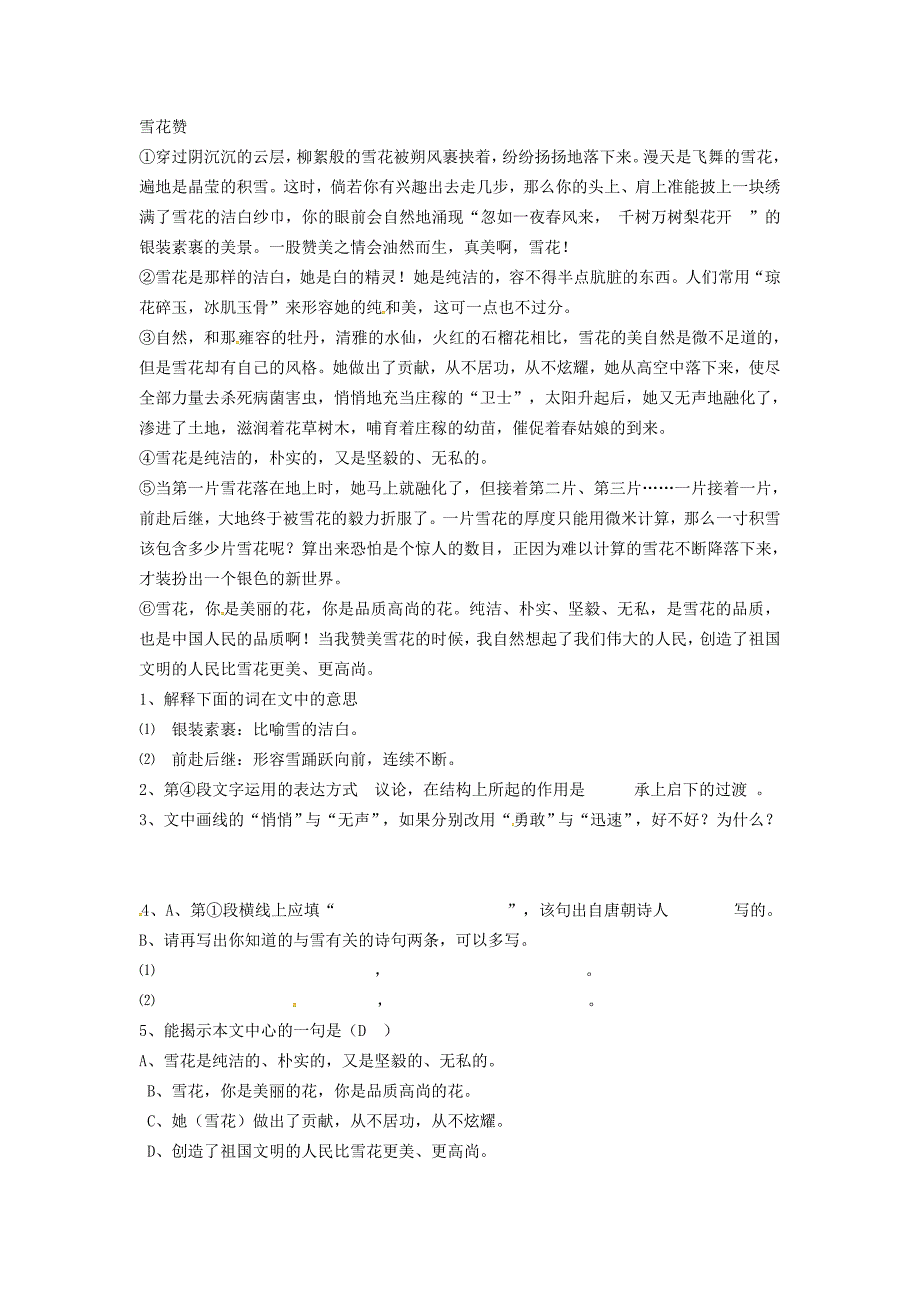 雪花赞

①穿过阴沉沉的云层，柳絮般的雪花被朔风裹挟着，纷纷扬扬地落下来。漫天是飞舞的雪花，遍地是晶莹的积雪。这时，倘若你有兴趣出去走几步，那么你的头上、肩上准能披上一块绣满了雪花的洁白纱巾，你的眼前会自然地涌现“忽如一夜春风来， 千树万树梨花开 ”的银装素裹的美景。一股赞美之情会油然而生，真美啊，雪花！

②雪花是那样的洁白，她是白的精灵！她是纯洁的，容不得半点肮脏的东西。人们常用“琼花碎玉，冰肌玉骨”来形容她的纯和美，这可一点也不过分。

③自然，和那雍容的牡丹，清雅的水仙，火红的石榴花相比，雪花的美自然是微不足道的，但是雪花却有自己的风格。她做出了贡献，从不居功，从不炫耀，她从高空中落下来，使尽全部力量去杀死病菌害虫，悄悄地充当庄稼的“卫士”，太阳升起后，她又无声地融化了，渗进了土地，滋润着花草树木，哺育着庄稼的幼苗，催促着春姑娘的到来。

④雪花是纯洁的，朴实的，又是坚毅的、无私的。

⑤当第一片雪花落在地上时，她马上就融化了，但接着第二片、第三片……一片接着一片，前赴后继，大地终于被雪花的毅力折服了。一片雪花的厚度只能用微米计算，那么一寸积雪该包含多少片雪花呢？算出来恐怕是个惊人的数目，正因为难以计算的雪花不断降落下来，才装扮出一个银色的新世界。

⑥雪花，你是美丽的花，你是品质高尚的花。纯洁、朴实、坚毅、无私，是雪花的品质，也是中国人民的品质啊！当我赞美雪花的时候，我自然想起了我们伟大的人民，创造了祖国文明的人民比雪花更美、更高尚。

1、解释下面的词在文中的意思

⑴ 银装素裹：比喻雪的洁白。

⑵ 前赴后继：形容雪踊跃向前，连续不断。

2、第④段文字运用的表达方式 议论，在结构上所起的作用是 承上启下的过渡 。

3、文中画线的“悄悄”与“无声”，如果分别改用“勇敢”与“迅速”，好不好？为什么？

4、A、第①段横线上应填“ ”，该句出自唐朝诗人 写的。

B、请再写出你知道的与雪有关的诗句两条，可以多写。

⑴ ， 。

⑵ ， 。

5、能揭示本文中心的一句是（D ）

A、雪花是纯洁的、朴实的，又是坚毅的、无私的。

B、雪花，你是美丽的花，你是品质高尚的花。

C、她（雪花）做出了贡献，从不居功，从不炫耀。

D、创造了祖国文明的人民比雪花更美、更高尚。